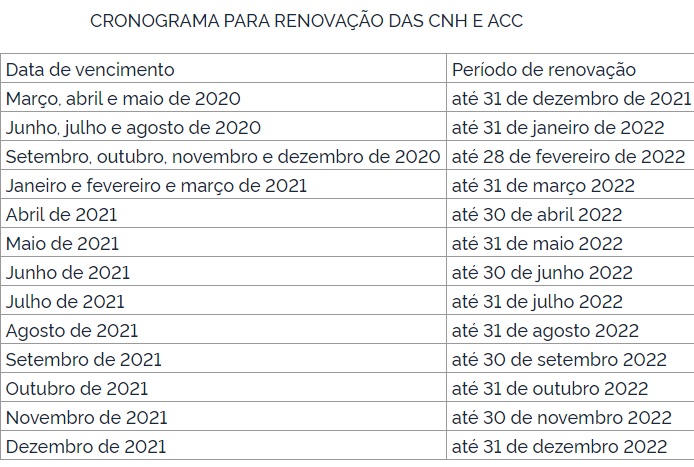 CRONOGRAMA PARA RENOVAÇÃO DAS CNH E ACC

| Data de vencimento | Período de renovação |
|---|---|
| Março, abril e maio de 2020 | até 31 de dezembro de 2021 |
| Junho, julho e agosto de 2020 | até 31 de janeiro de 2022 |
| Setembro, outubro, novembro e dezembro de 2020 | até 28 de fevereiro de 2022 |
| Janeiro e fevereiro e março de 2021 | até 31 de março 2022 |
| Abril de 2021 | até 30 de abril 2022 |
| Maio de 2021 | até 31 de maio 2022 |
| Junho de 2021 | até 30 de junho 2022 |
| Julho de 2021 | até 31 de julho 2022 |
| Agosto de 2021 | até 31 de agosto 2022 |
| Setembro de 2021 | até 30 de setembro 2022 |
| Outubro de 2021 | até 31 de outubro 2022 |
| Novembro de 2021 | até 30 de novembro 2022 |
| Dezembro de 2021 | até 31 de dezembro 2022 |